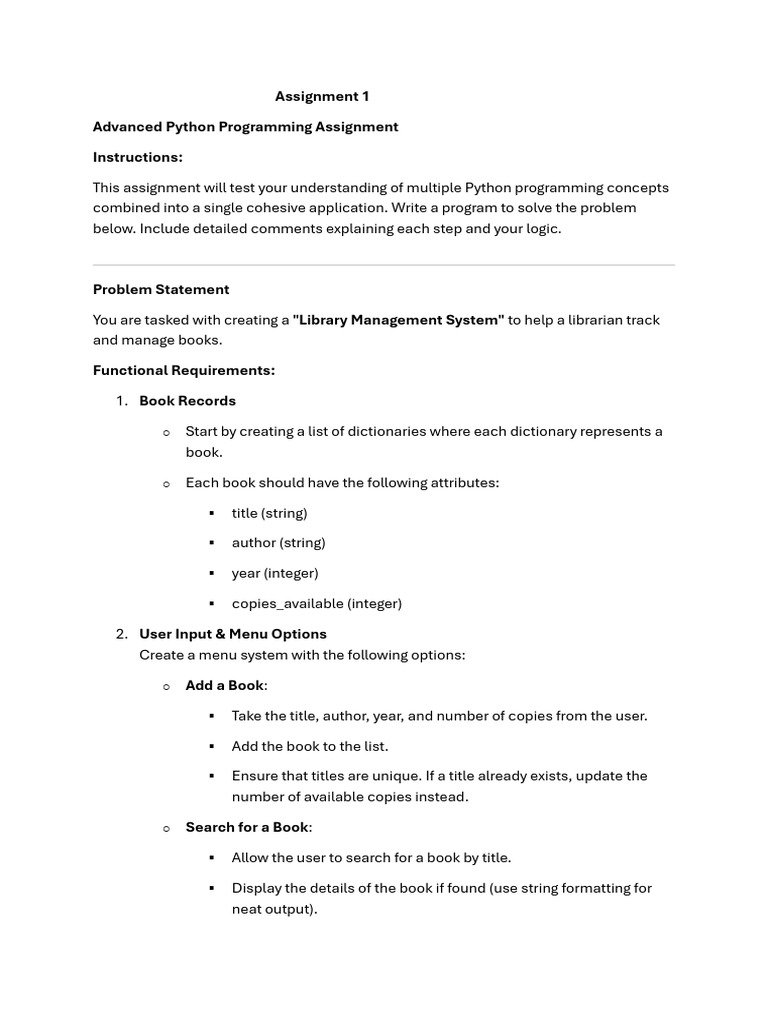 Assignment 1

Advanced Python Programming Assignment

Instructions:

This assignment will test your understanding of multiple Python programming concepts combined into a single cohesive application. Write a program to solve the problem below. Include detailed comments explaining each step and your logic.

Problem Statement

You are tasked with creating a "Library Management System" to help a librarian track and manage books.

Functional Requirements:

1. Book Records

o Start by creating a list of dictionaries where each dictionary represents a book.

o Each book should have the following attributes:

▪ title (string)

▪ author (string)

▪ year (integer)

▪ copies_available (integer)

2. User Input & Menu Options
Create a menu system with the following options:

o Add a Book:

▪ Take the title, author, year, and number of copies from the user.

▪ Add the book to the list.

▪ Ensure that titles are unique. If a title already exists, update the number of available copies instead.

o Search for a Book:

▪ Allow the user to search for a book by title.

▪ Display the details of the book if found (use string formatting for neat output).